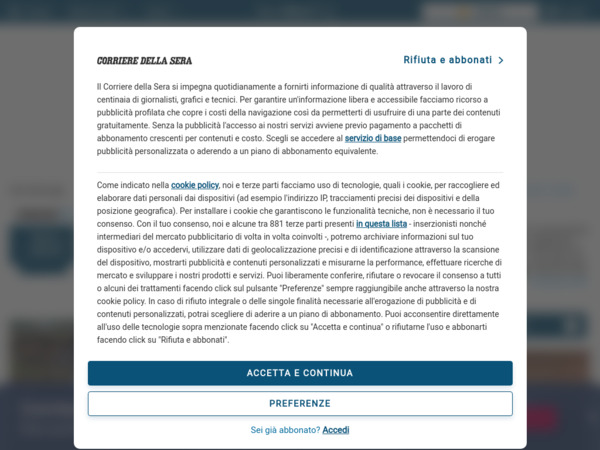 CORRIERE DELLA SERA

Rifiuta e abbonati >

Il Corriere della Sera si impegna quotidianamente a fornirti informazione di qualità attraverso il lavoro di centinaia di giornalisti, grafici e tecnici. Per garantire un'informazione libera e accessibile facciamo ricorso a pubblicità profilata che copre i costi della navigazione così da permetterti di usufruire di una parte dei contenuti gratuitamente. Senza la pubblicità l'accesso ai nostri servizi avviene previo pagamento a pacchetti di abbonamento crescenti per contenuti e costo. Scegli se accedere al servizio di base permettendoci di erogare pubblicità personalizzata o aderendo a un piano di abbonamento equivalente.

Come indicato nella cookie policy, noi e terze parti facciamo uso di tecnologie, quali i cookie, per raccogliere ed elaborare dati personali dai dispositivi (ad esempio l'indirizzo IP, tracciamenti precisi dei dispositivi e della posizione geografica). Per installare i cookie che garantiscono le funzionalità tecniche, non è necessario il tuo consenso. Con il tuo consenso, noi e alcune tra 881 terze parti presenti in questa lista - inserzionisti nonché intermediari del mercato pubblicitario di volta in volta coinvolti -, potremo archiviare informazioni sul tuo dispositivo e/o accedervi, utilizzare dati di geolocalizzazione precisi e di identificazione attraverso la scansione del dispositivo, mostrarti pubblicità e contenuti personalizzati e misurarne la performance, effettuare ricerche di mercato e sviluppare i nostri prodotti e servizi. Puoi liberamente conferire, rifiutare o revocare il consenso a tutti o alcuni dei trattamenti facendo click sul pulsante "Preferenze" sempre raggiungibile anche attraverso la nostra cookie policy. In caso di rifiuto integrale o delle singole finalità necessarie all'erogazione di pubblicità e di contenuti personalizzati, potrai scegliere di aderire a un piano di abbonamento. Puoi acconsentire direttamente all'uso delle tecnologie sopra menzionate facendo click su "Accetta e continua" o rifiutarne l'uso e abbonarti facendo click su "Rifiuta e abbonati".

ACCETTA E CONTINUA

PREFERENZE

Sei già abbonato? Accedi